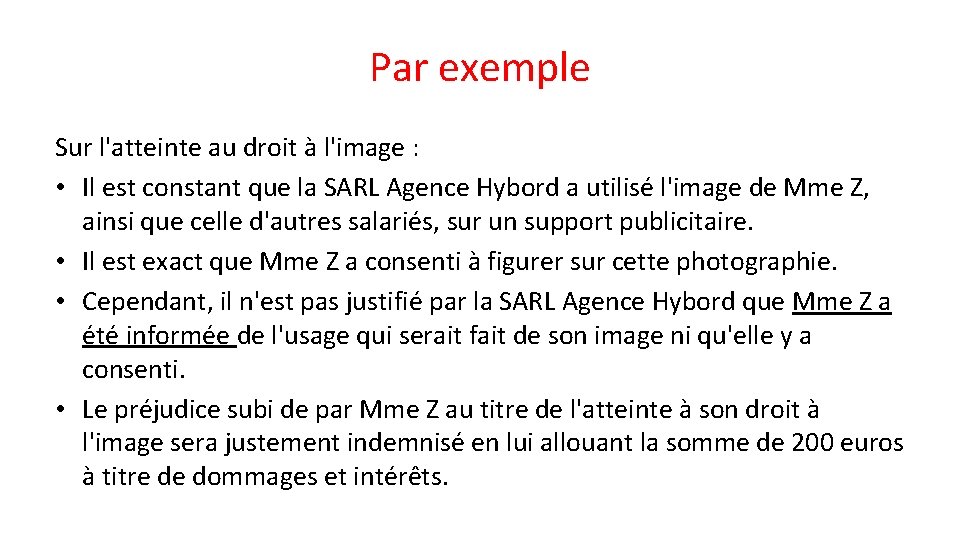 Par exemple

Sur l'atteinte au droit à l'image :

• Il est constant que la SARL Agence Hybord a utilisé l'image de Mme Z, ainsi que celle d'autres salariés, sur un support publicitaire.
• Il est exact que Mme Z a consenti à figurer sur cette photographie.
• Cependant, il n'est pas justifié par la SARL Agence Hybord que Mme Z a été informée de l'usage qui serait fait de son image ni qu'elle y a consenti.
• Le préjudice subi de par Mme Z au titre de l'atteinte à son droit à l'image sera justement indemnisé en lui allouant la somme de 200 euros à titre de dommages et intérêts.